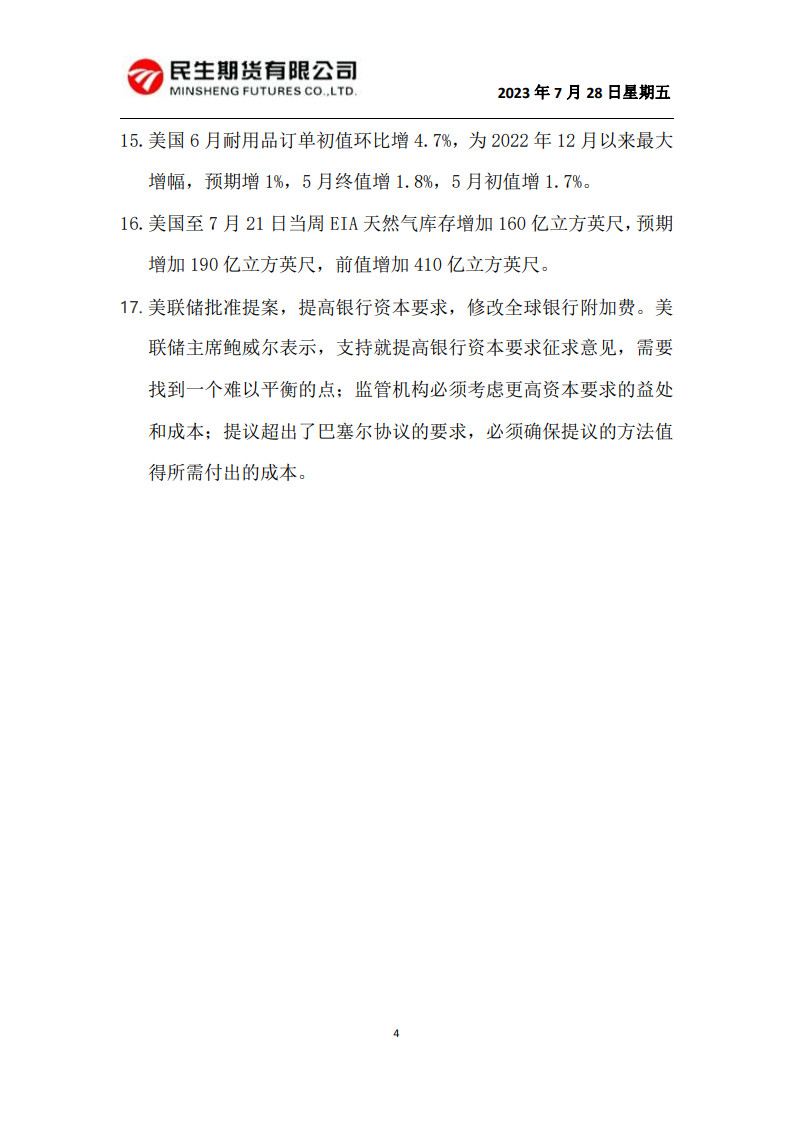 民生期货有限公司
MINSHENG FUTURES CO.,LTD.

2023 年 7 月 28 日星期五

15. 美国 6 月耐用品订单初值环比增 4.7%，为 2022 年 12 月以来最大增幅，预期增 1%，5 月终值增 1.8%，5 月初值增 1.7%。

16. 美国至 7 月 21 日当周 EIA 天然气库存增加 160 亿立方英尺，预期增加 190 亿立方英尺，前值增加 410 亿立方英尺。

17. 美联储批准提案，提高银行资本要求，修改全球银行附加费。美联储主席鲍威尔表示，支持就提高银行资本要求征求意见，需要找到一个难以平衡的点；监管机构必须考虑更高资本要求的益处和成本；提议超出了巴塞尔协议的要求，必须确保提议的方法值得所需付出的成本。

4